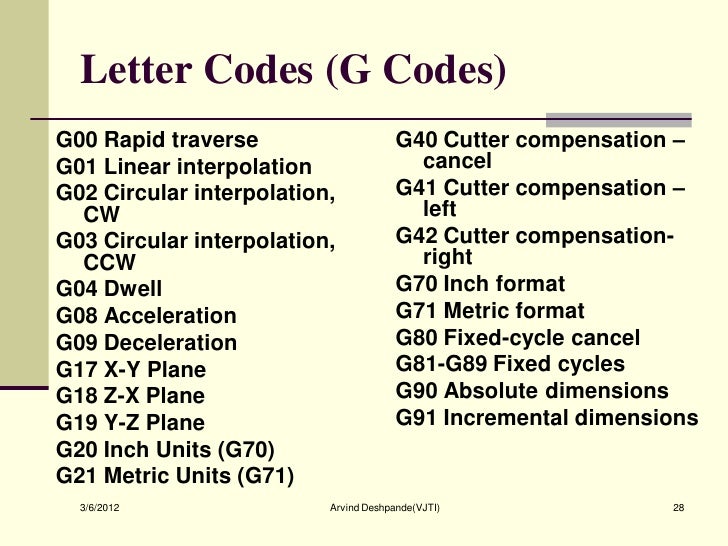 Letter Codes (G Codes)

G00 Rapid traverse
G01 Linear interpolation
G02 Circular interpolation, CW
G03 Circular interpolation, CCW
G04 Dwell
G08 Acceleration
G09 Deceleration
G17 X-Y Plane
G18 Z-X Plane
G19 Y-Z Plane
G20 Inch Units (G70)
G21 Metric Units (G71)

G40 Cutter compensation – cancel
G41 Cutter compensation – left
G42 Cutter compensation-right
G70 Inch format
G71 Metric format
G80 Fixed-cycle cancel
G81-G89 Fixed cycles
G90 Absolute dimensions
G91 Incremental dimensions

3/6/2012 Arvind Deshpande(VJTI) 28